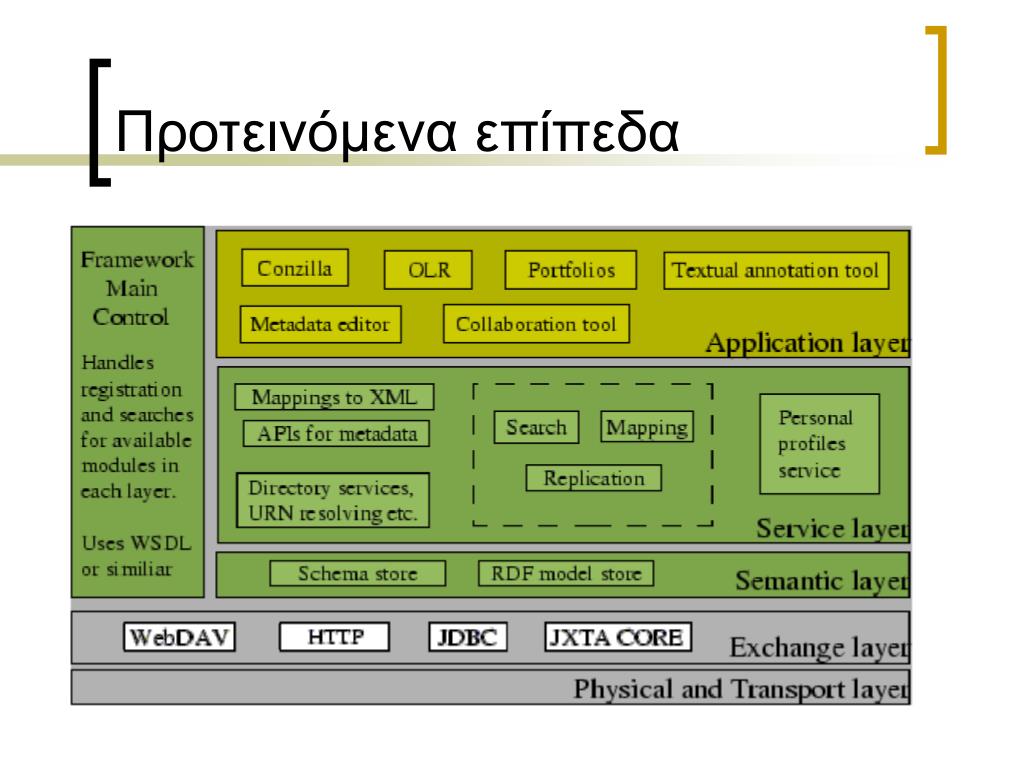 Προτεινόμενα επίπεδα

Framework Main Control

Handles registration and searches for available modules in each layer.

Uses WSDL or similiar

Conzilla

OLR

Portfolios

Textual annotation tool

Metadata editor

Collaboration tool

Application layer

Mappings to XML

APIs for metadata

Directory services, URN resolving etc.

Search

Mapping

Replication

Personal profiles service

Service layer

Schema store

RDF model store

Semantic layer

WebDAV

HTTP

JDBC

JXTA CORE

Exchange layer

Physical and Transport layer